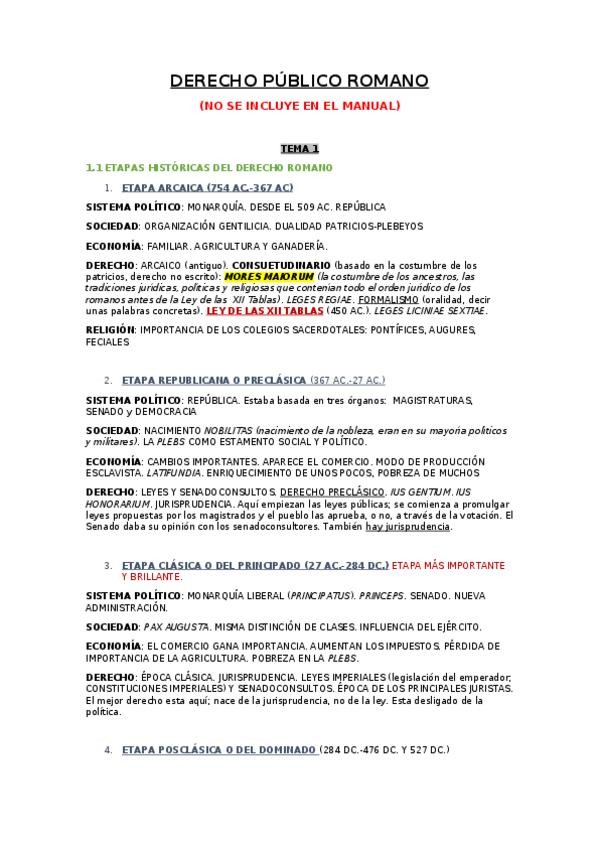 DERECHO PÚBLICO ROMANO

(NO SE INCLUYE EN EL MANUAL)

TEMA 1

1.1 ETAPAS HISTÓRICAS DEL DERECHO ROMANO

1. ETAPA ARCAICA (754 AC.-367 AC)

SISTEMA POLÍTICO: MONARQUÍA. DESDE EL 509 AC. REPÚBLICA

SOCIEDAD: ORGANIZACIÓN GENTILICIA. DUALIDAD PATRICIOS-PLEBEYOS

ECONOMÍA: FAMILIAR. AGRICULTURA Y GANADERÍA.

DERECHO: ARCAICO (antiguo). CONSUETUDINARIO (basado en la costumbre de los patricios, derecho no escrito): MORES MAIORUM (la costumbre de los ancestros, las tradiciones jurídicas, políticas y religiosas que contenían todo el orden jurídico de los romanos antes de la Ley de las XII Tablas). LEGES REGIAE. FORMALISMO (oralidad, decir unas palabras concretas). LEY DE LAS XII TABLAS (450 AC.). LEGES LICINIAE SEXTIAE.

RELIGIÓN: IMPORTANCIA DE LOS COLEGIOS SACERDOTALES: PONTÍFICES, AUGURES, FECIALES

2. ETAPA REPUBLICANA O PRECLÁSICA (367 AC.-27 AC.)

SISTEMA POLÍTICO: REPÚBLICA. Estaba basada en tres órganos: MAGISTRATURAS, SENADO y DEMOCRACIA

SOCIEDAD: NACIMIENTO NOBILITAS (nacimiento de la nobleza, eran en su mayoría políticos y militares). LA PLEBS COMO ESTAMENTO SOCIAL Y POLÍTICO.

ECONOMÍA: CAMBIOS IMPORTANTES. APARECE EL COMERCIO. MODO DE PRODUCCIÓN ESCLAVISTA. LATIFUNDIA. ENRIQUECIMIENTO DE UNOS POCOS, POBREZA DE MUCHOS

DERECHO: LEYES Y SENADOCONSULTOS. DERECHO PRECLÁSICO. IUS GENTIUM. IUS HONORARIUM. JURISPRUDENCIA. Aquí empiezan las leyes públicas; se comienza a promulgar leyes propuestas por los magistrados y el pueblo las aprueba, o no, a través de la votación. El Senado daba su opinión con los senadoconsultores. También hay jurisprudencia.

3. ETAPA CLÁSICA O DEL PRINCIPADO (27 AC.-284 DC.) ETAPA MÁS IMPORTANTE Y BRILLANTE.

SISTEMA POLÍTICO: MONARQUÍA LIBERAL (PRINCIPATUS). PRINCEPS. SENADO. NUEVA ADMINISTRACIÓN.

SOCIEDAD: PAX AUGUSTA. MISMA DISTINCIÓN DE CLASES. INFLUENCIA DEL EJÉRCITO.

ECONOMÍA: EL COMERCIO GANA IMPORTANCIA. AUMENTAN LOS IMPUESTOS. PÉRDIDA DE IMPORTANCIA DE LA AGRICULTURA. POBREZA EN LA PLEBS.

DERECHO: ÉPOCA CLÁSICA. JURISPRUDENCIA. LEYES IMPERIALES (legislación del emperador; CONSTITUCIONES IMPERIALES) Y SENADOCONSULTOS. ÉPOCA DE LOS PRINCIPALES JURISTAS. El mejor derecho esta aquí; nace de la jurisprudencia, no de la ley. Esta desligado de la política.

4. ETAPA POSCLÁSICA O DEL DOMINADO (284 DC.-476 DC. Y 527 DC.)